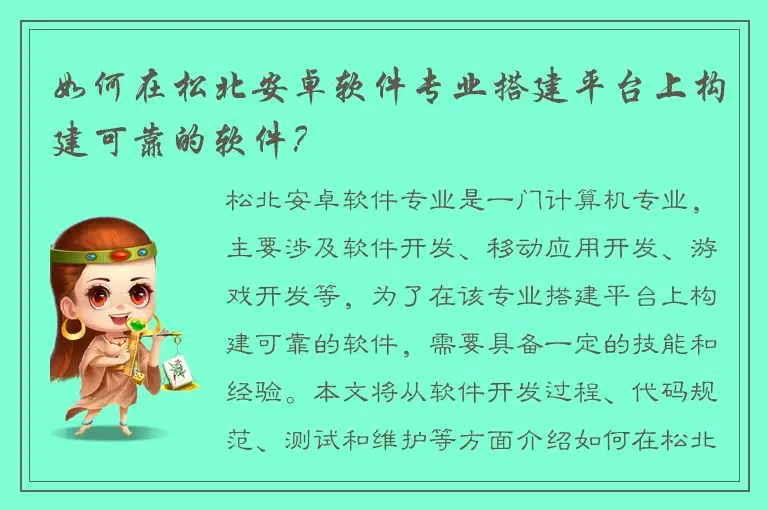 如何在松北安卓软件专业搭建平台上构建可靠的软件？

松北安卓软件专业是一门计算机专业，主要涉及软件开发、移动应用开发、游戏开发等，为了在该专业搭建平台上构建可靠的软件，需要具备一定的技能和经验。本文将从软件开发过程、代码规范、测试和维护等方面介绍如何在松北